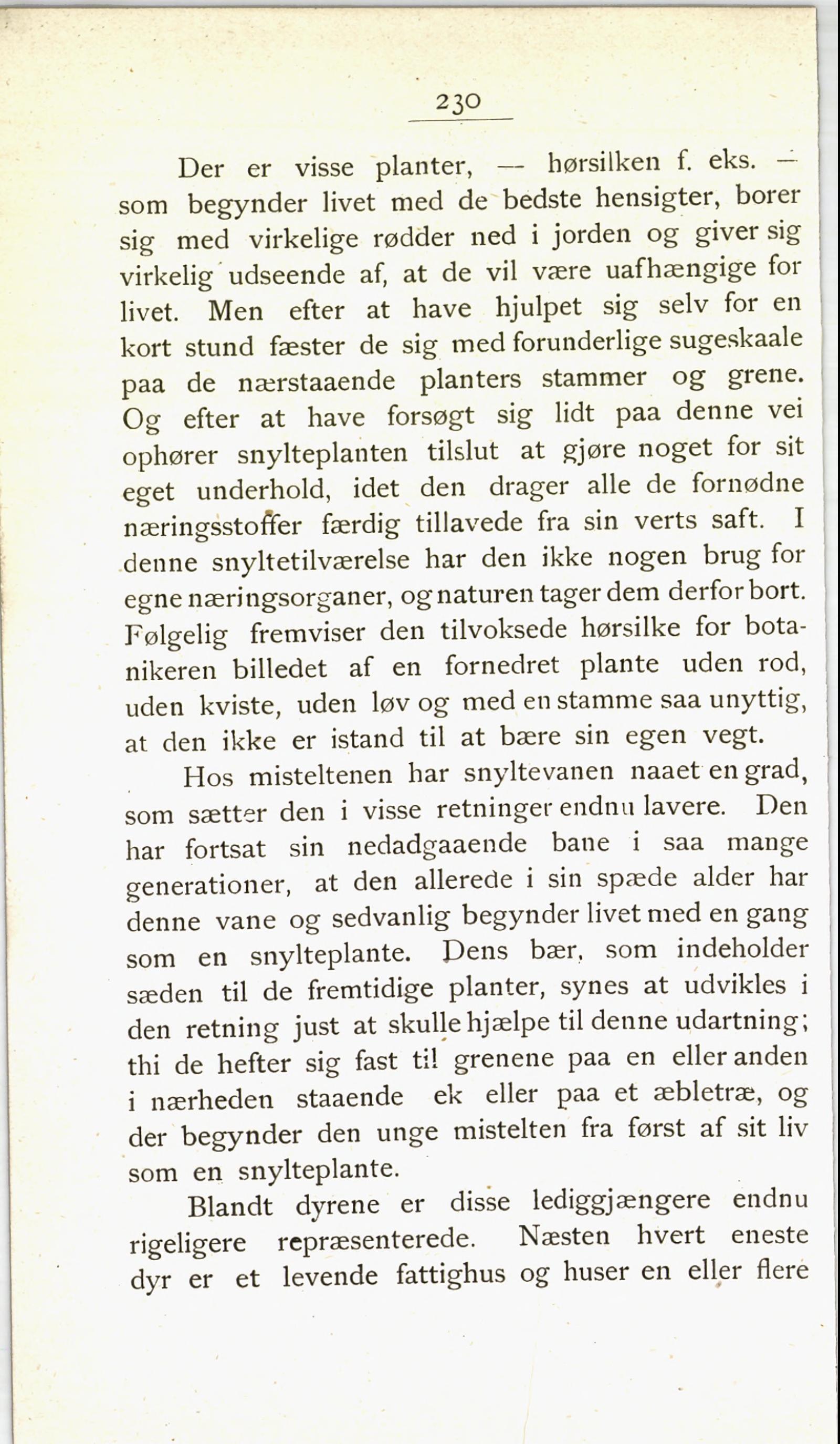 230

Der er visse planter, — hørsilken f. eks. — som begynder livet med de bedste hensigter, borer sig med virkelige rødder ned i jorden og giver sig virkelig udseende af, at de vil være uafhængige for livet. Men efter at have hjulpet sig selv for en kort stund fæster de sig med forunderlige sugeskaale paa de nærstaaende planters stammer og grene. Og efter at have forsøgt sig lidt paa denne vei ophører snylteplanten tilslut at gjøre noget for sit eget underhold, idet den drager alle de fornødne næringsstoffer færdig tillavede fra sin verts saft. I denne snyltetilværelse har den ikke nogen brug for egne næringsorganer, og naturen tager dem derfor bort. Følgelig fremviser den tilvoksede hørsilke for botanikeren billedet af en fornedret plante uden rod, uden kviste, uden løv og med en stamme saa unyttig, at den ikke er istand til at bære sin egen vegt.

Hos misteltenen har snyltevanen naaet en grad, som sætter den i visse retninger endnu lavere. Den har fortsat sin nedadgaaende bane i saa mange generationer, at den allerede i sin spæde alder har denne vane og sedvanlig begynder livet med en gang som en snylteplante. Dens bær, som indeholder sæden til de fremtidige planter, synes at udvikles i den retning just at skulle hjælpe til denne udartning; thi de hefter sig fast til grenene paa en eller anden i nærheden staaende ek eller paa et æbletræ, og der begynder den unge mistelten fra først af sit liv som en snylteplante.

Blandt dyrene er disse lediggjængere endnu rigeligere repræsenterede. Næsten hvert eneste dyr er et levende fattighus og huser en eller flere